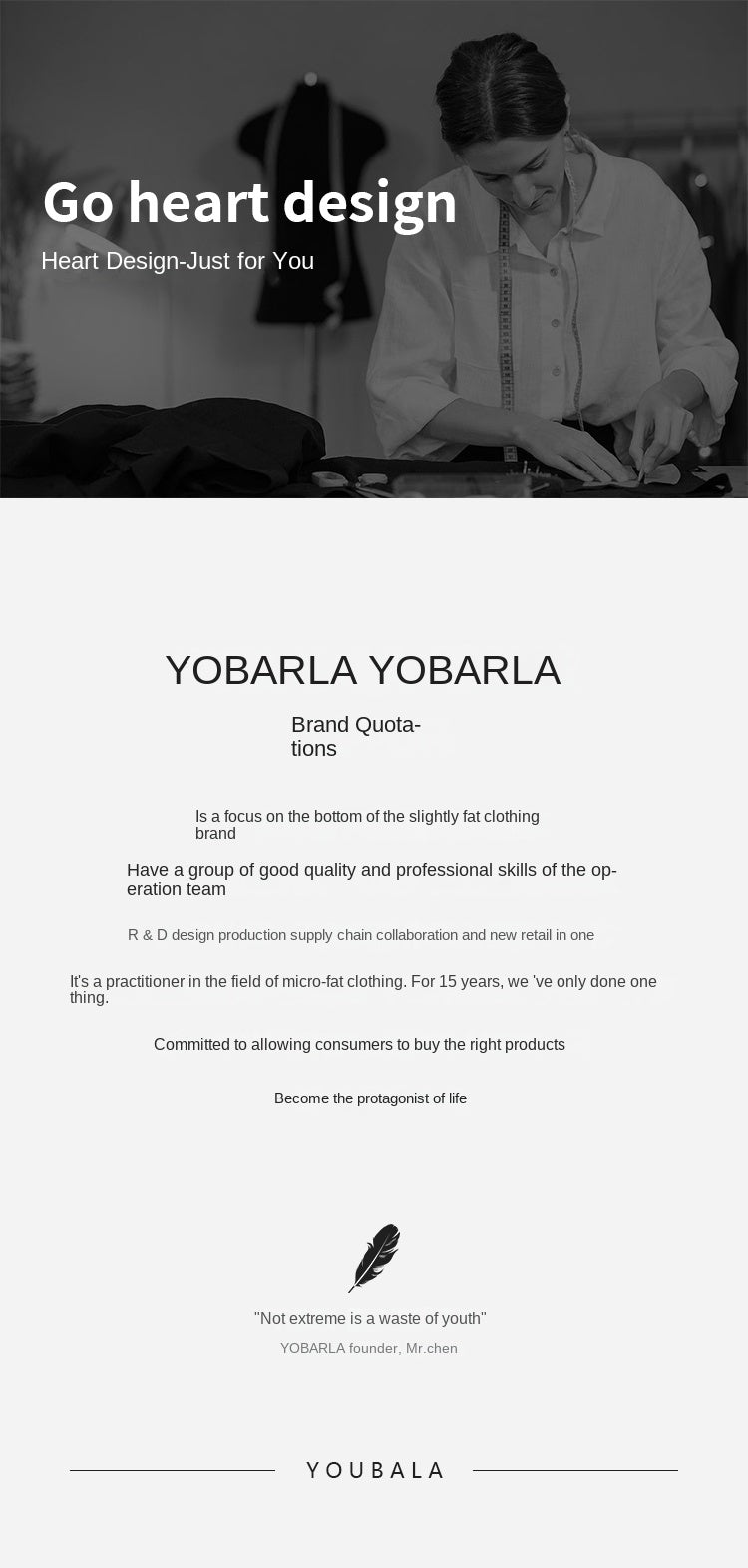 Go heart design

Heart Design-Just for You

YOBARLA YOBARLA

Brand Quotations

Is a focus on the bottom of the slightly fat clothing brand

Have a group of good quality and professional skills of the operation team

R & D design production supply chain collaboration and new retail in one

It's a practitioner in the field of micro-fat clothing. For 15 years, we 've only done one thing.

Committed to allowing consumers to buy the right products

Become the protagonist of life

"Not extreme is a waste of youth"

YOBARLA founder, Mr.chen

YOUBALA